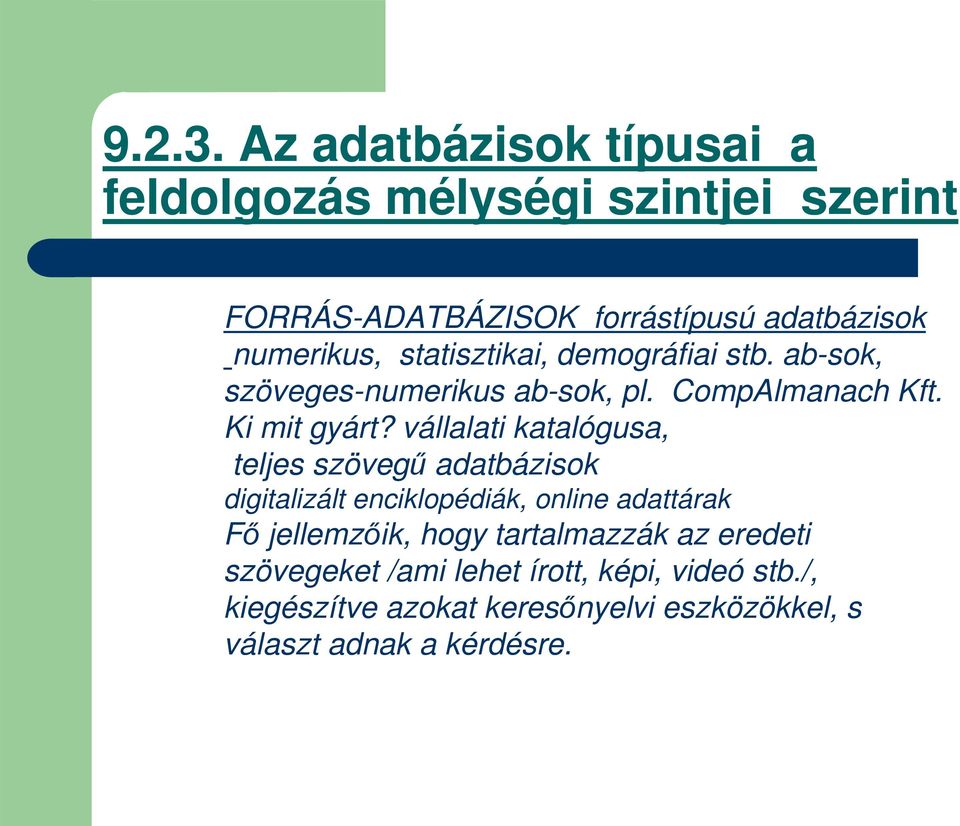 9.2.3. Az adatbázisok típusai a feldolgozás mélységi szintjei szerint

FORRÁS-ADATBÁZISOK forrástípusú adatbázisok
numerikus, statisztikai, demográfiai stb. ab-sok, szöveges-numerikus ab-sok, pl. CompAlmanach Kft. Ki mit gyárt? vállalati katalógusa,
teljes szövegű adatbázisok
digitalizált enciklopédiák, online adattárak
Fő jellemzőik, hogy tartalmazzák az eredeti szövegeket /ami lehet írott, képi, videó stb./, kiegészítve azokat keresőnyelvi eszközökkel, s választ adnak a kérdésre.